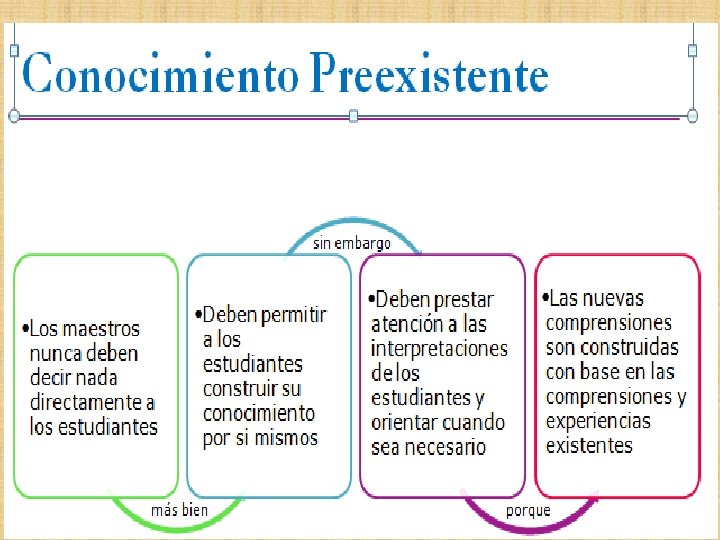 Conocimiento Preexistente

•Los maestros nunca deben decir nada directamente a los estudiantes

más bien

•Deben permitir a los estudiantes construir su conocimiento por si mismos

sin embargo

•Deben prestar atención a las interpretaciones de los estudiantes y orientar cuando sea necesario

porque

•Las nuevas comprensiones son construidas con base en las comprensiones y experiencias existentes